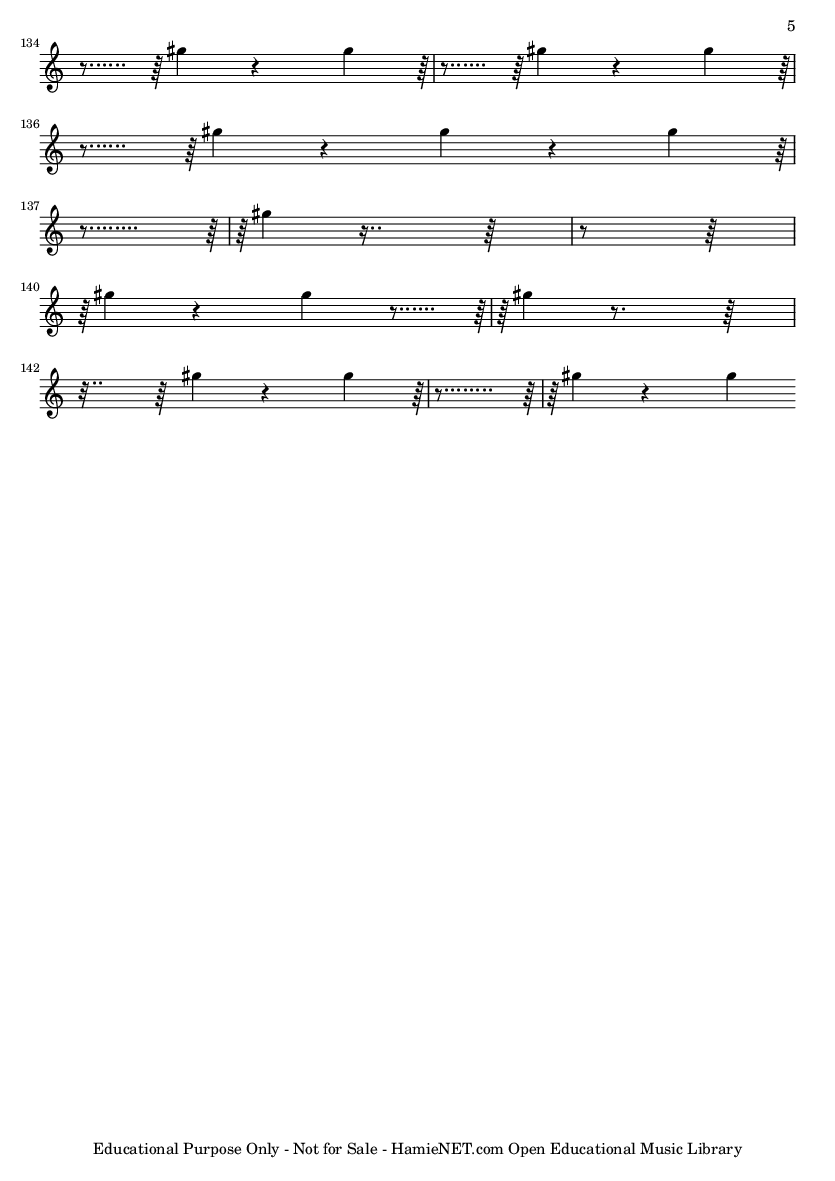 5

134

136

137

140

142

Educational Purpose Only - Not for Sale - HamieNET.com Open Educational Music Library